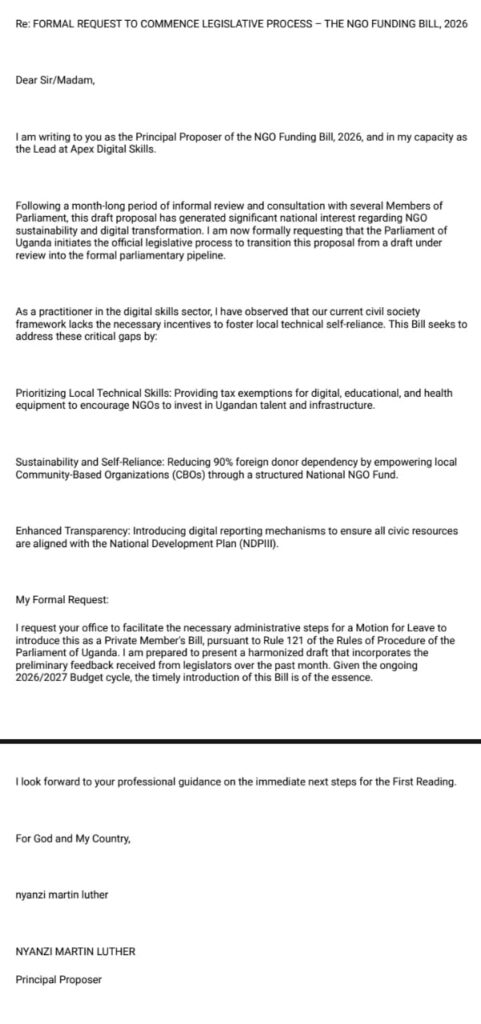 Re: FORMAL REQUEST TO COMMENCE LEGISLATIVE PROCESS – THE NGO FUNDING BILL, 2026

Dear Sir/Madam,

I am writing to you as the Principal Proposer of the NGO Funding Bill, 2026, and in my capacity as the Lead at Apex Digital Skills.

Following a month-long period of informal review and consultation with several Members of Parliament, this draft proposal has generated significant national interest regarding NGO sustainability and digital transformation. I am now formally requesting that the Parliament of Uganda initiates the official legislative process to transition this proposal from a draft under review into the formal parliamentary pipeline.

As a practitioner in the digital skills sector, I have observed that our current civil society framework lacks the necessary incentives to foster local technical self-reliance. This Bill seeks to address these critical gaps by:

Prioritizing Local Technical Skills: Providing tax exemptions for digital, educational, and health equipment to encourage NGOs to invest in Ugandan talent and infrastructure.

Sustainability and Self-Reliance: Reducing 90% foreign donor dependency by empowering local Community-Based Organizations (CBOs) through a structured National NGO Fund.

Enhanced Transparency: Introducing digital reporting mechanisms to ensure all civic resources are aligned with the National Development Plan (NDPIII).

My Formal Request:

I request your office to facilitate the necessary administrative steps for a Motion for Leave to introduce this as a Private Member's Bill, pursuant to Rule 121 of the Rules of Procedure of the Parliament of Uganda. I am prepared to present a harmonized draft that incorporates the preliminary feedback received from legislators over the past month. Given the ongoing 2026/2027 Budget cycle, the timely introduction of this Bill is of the essence.

I look forward to your professional guidance on the immediate next steps for the First Reading.

For God and My Country,

nyanzi martin luther

NYANZI MARTIN LUTHER

Principal Proposer